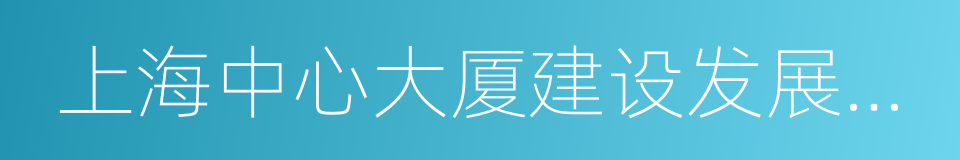 上海中心大厦建设发展...